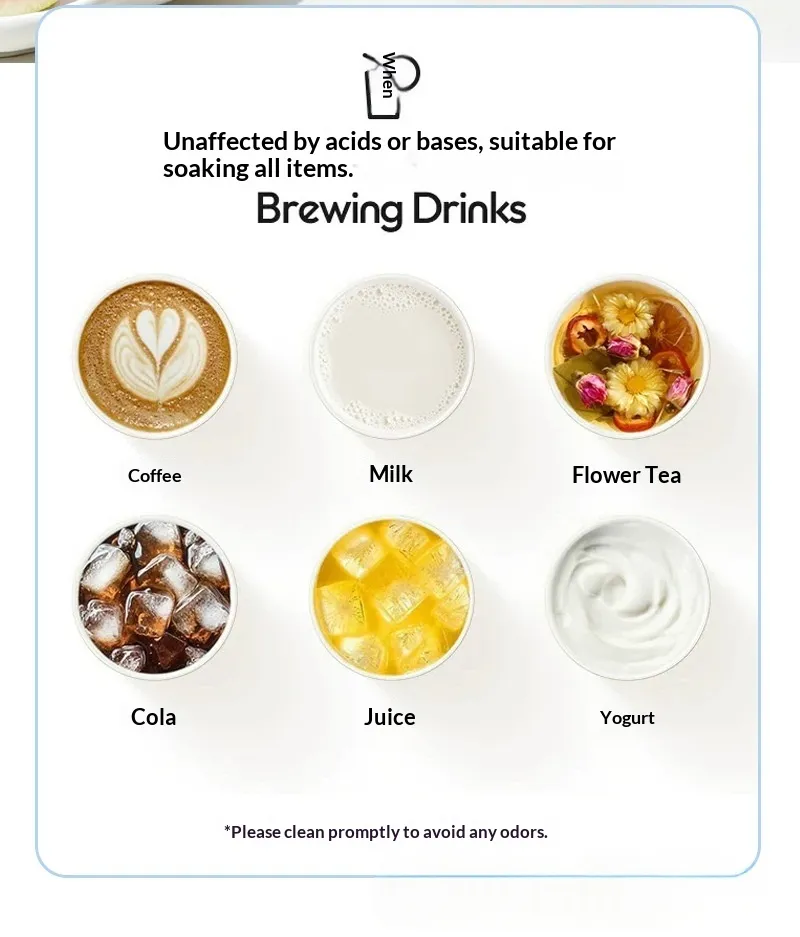 When

Unaffected by acids or bases, suitable for soaking all items.

Brewing Drinks

Coffee

Milk

Flower Tea

Cola

Juice

Yogurt

*Please clean promptly to avoid any odors.